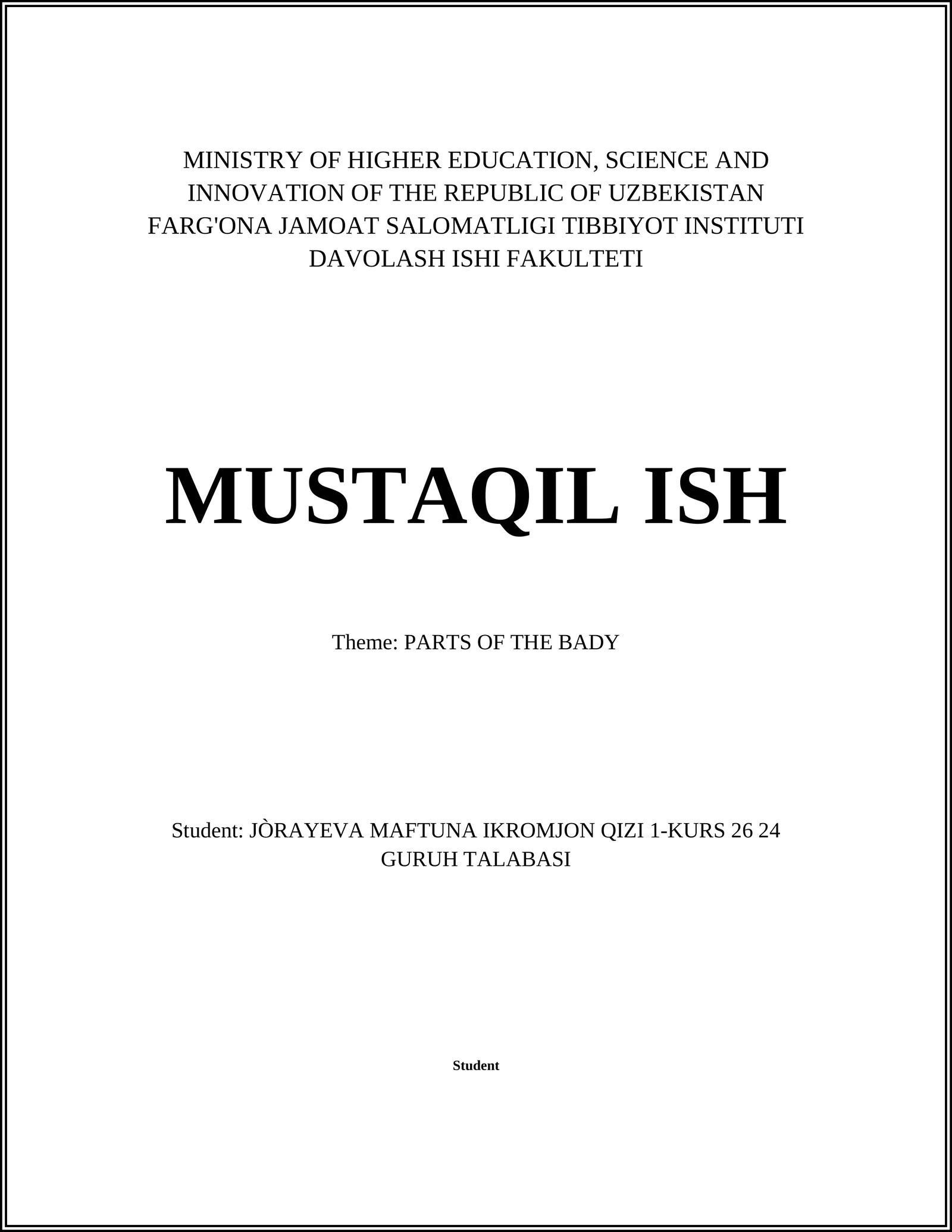 MINISTRY OF HIGHER EDUCATION, SCIENCE AND INNOVATION OF THE REPUBLIC OF UZBEKISTAN
FARG'ONA JAMOAT SALOMATLIGI TIBBIYOT INSTITUTI
DAVOLASH ISHI FAKULTETI

MUSTAQIL ISH

Theme: PARTS OF THE BADY

Student: JÒRAYEVA MAFTUNA IKROMJON QIZI 1-KURS 26 24 GURUH TALABASI

Student